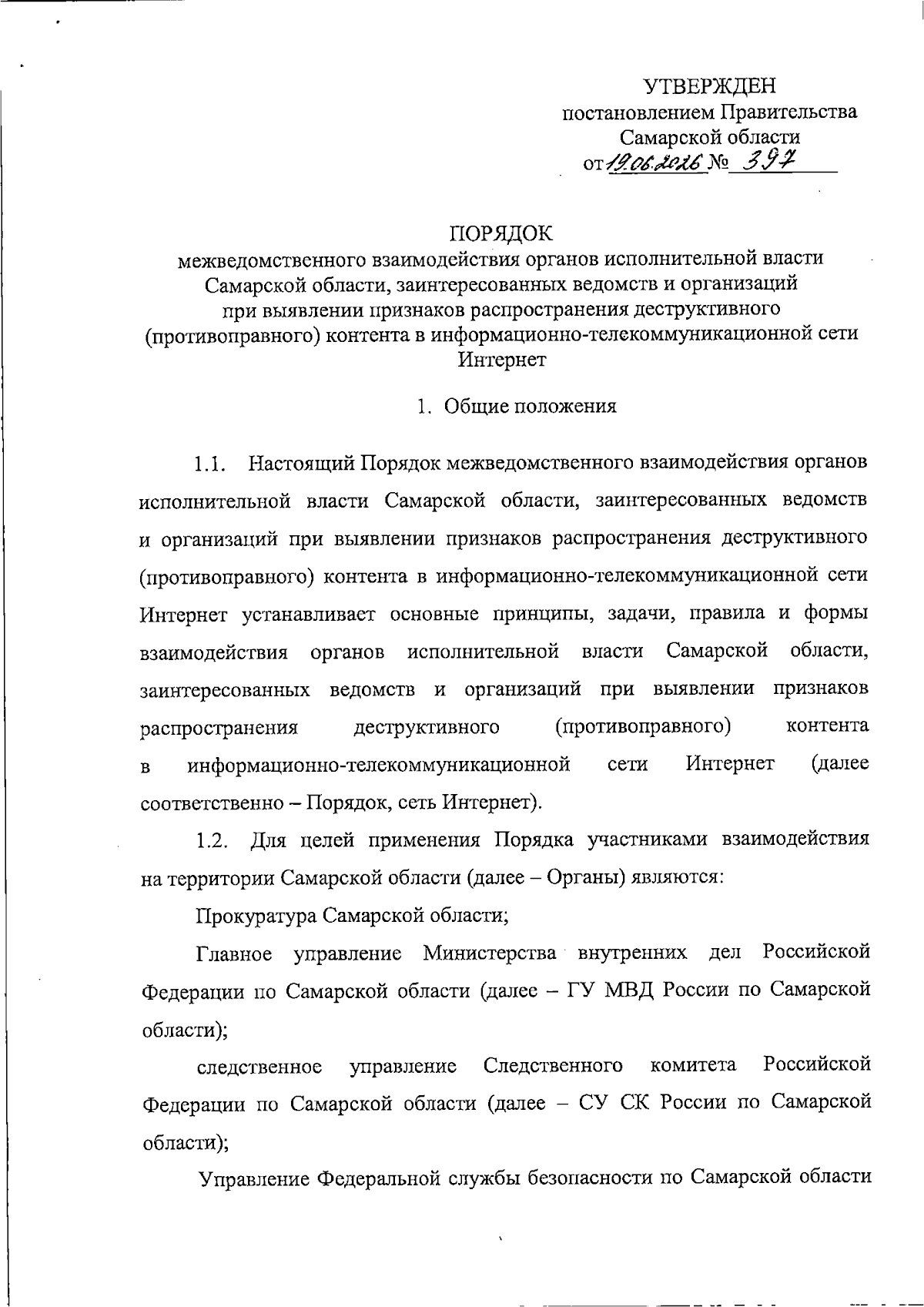 УТВЕРЖДЕН
постановлением Правительства
Самарской области
от 19.06.2026 № 397

ПОРЯДОК
межведомственного взаимодействия органов исполнительной власти Самарской области, заинтересованных ведомств и организаций при выявлении признаков распространения деструктивного (противоправного) контента в информационно-телекоммуникационной сети Интернет

1. Общие положения

1.1. Настоящий Порядок межведомственного взаимодействия органов исполнительной власти Самарской области, заинтересованных ведомств и организаций при выявлении признаков распространения деструктивного (противоправного) контента в информационно-телекоммуникационной сети Интернет устанавливает основные принципы, задачи, правила и формы взаимодействия органов исполнительной власти Самарской области, заинтересованных ведомств и организаций при выявлении признаков распространения деструктивного (противоправного) контента в информационно-телекоммуникационной сети Интернет (далее соответственно – Порядок, сеть Интернет).

1.2. Для целей применения Порядка участниками взаимодействия на территории Самарской области (далее – Органы) являются:

Прокуратура Самарской области;

Главное управление Министерства внутренних дел Российской Федерации по Самарской области (далее – ГУ МВД России по Самарской области);

следственное управление Следственного комитета Российской Федерации по Самарской области (далее – СУ СК России по Самарской области);

Управление Федеральной службы безопасности по Самарской области